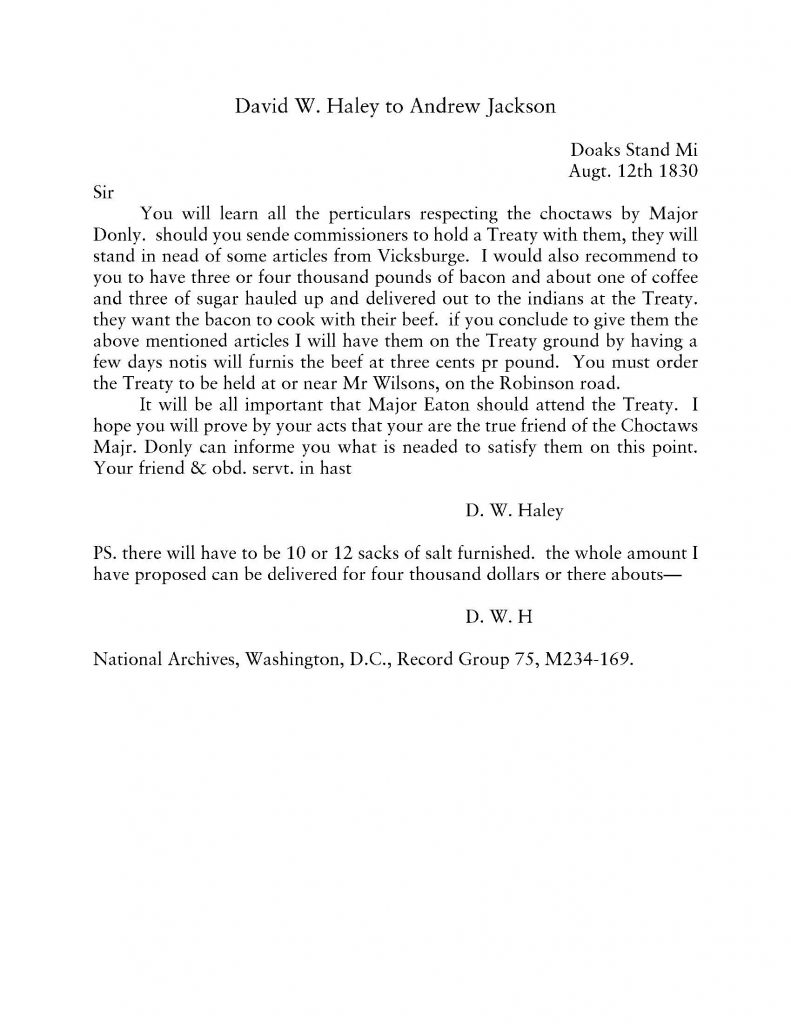 David W. Haley to Andrew Jackson

Doaks Stand Mi
Augt. 12th 1830

Sir

You will learn all the perticulars respecting the choctaws by Major Donly. should you sende commissioners to hold a Treaty with them, they will stand in nead of some articles from Vicksburge. I would also recommend to you to have three or four thousand pounds of bacon and about one of coffee and three of sugar hauled up and delivered out to the indians at the Treaty. they want the bacon to cook with their beef. if you conclude to give them the above mentioned articles I will have them on the Treaty ground by having a few days notis will furnis the beef at three cents pr pound. You must order the Treaty to be held at or near Mr Wilsons, on the Robinson road.

It will be all important that Major Eaton should attend the Treaty. I hope you will prove by your acts that your are the true friend of the Choctaws Majr. Donly can informe you what is neaded to satisfy them on this point. Your friend & obd. servt. in hast

D. W. Haley

PS. there will have to be 10 or 12 sacks of salt furnished. the whole amount I have proposed can be delivered for four thousand dollars or there abouts—

D. W. H

National Archives, Washington, D.C., Record Group 75, M234-169.